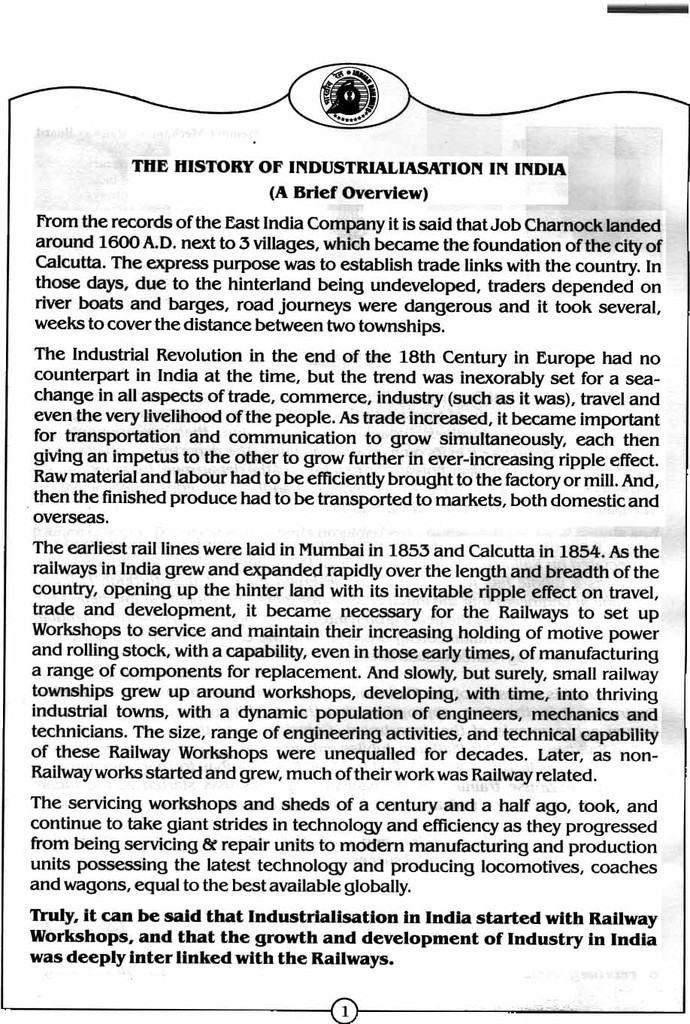 THE HISTORY OF INDUSTRIALIASATION IN INDIA
(A Brief Overview)

From the records of the East India Company it is said that Job Charnock landed around 1600 A.D. next to 3 villages, which became the foundation of the city of Calcutta. The express purpose was to establish trade links with the country. In those days, due to the hinterland being undeveloped, traders depended on river boats and barges, road journeys were dangerous and it took several, weeks to cover the distance between two townships.

The Industrial Revolution in the end of the 18th Century in Europe had no counterpart in India at the time, but the trend was inexorably set for a sea-change in all aspects of trade, commerce, industry (such as it was), travel and even the very livelihood of the people. As trade increased, it became important for transportation and communication to grow simultaneously, each then giving an impetus to the other to grow further in ever-increasing ripple effect. Raw material and labour had to be efficiently brought to the factory or mill. And, then the finished produce had to be transported to markets, both domestic and overseas.

The earliest rail lines were laid in Mumbai in 1853 and Calcutta in 1854. As the railways in India grew and expanded rapidly over the length and breadth of the country, opening up the hinter land with its inevitable ripple effect on travel, trade and development, it became necessary for the Railways to set up Workshops to service and maintain their increasing holding of motive power and rolling stock, with a capability, even in those early times, of manufacturing a range of components for replacement. And slowly, but surely, small railway townships grew up around workshops, developing, with time, into thriving industrial towns, with a dynamic population of engineers, mechanics and technicians. The size, range of engineering activities, and technical capability of these Railway Workshops were unequalled for decades. Later, as non-Railway works started and grew, much of their work was Railway related.

The servicing workshops and sheds of a century and a half ago, took, and continue to take giant strides in technology and efficiency as they progressed from being servicing & repair units to modern manufacturing and production units possessing the latest technology and producing locomotives, coaches and wagons, equal to the best available globally.

Truly, it can be said that Industrialisation in India started with Railway Workshops, and that the growth and development of Industry in India was deeply inter linked with the Railways.

1